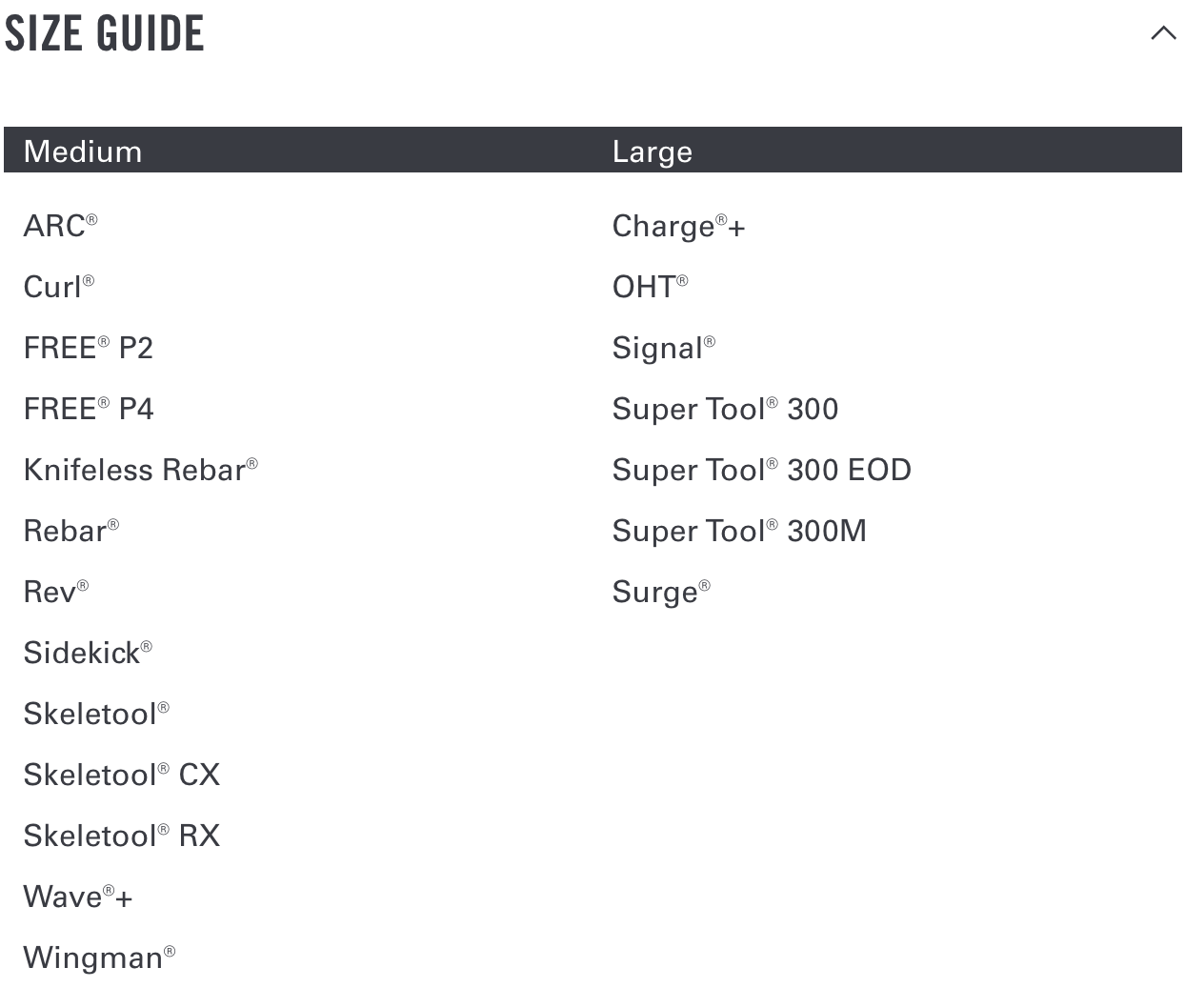 SIZE GUIDE

| Medium | Large |
|---|---|
| ARC® | Charge®+ |
| Curl® | OHT® |
| FREE® P2 | Signal® |
| FREE® P4 | Super Tool® 300 |
| Knifeless Rebar® | Super Tool® 300 EOD |
| Rebar® | Super Tool® 300M |
| Rev® | Surge® |
| Sidekick® | |
| Skeletool® | |
| Skeletool® CX | |
| Skeletool® RX | |
| Wave®+ | |
| Wingman® | |